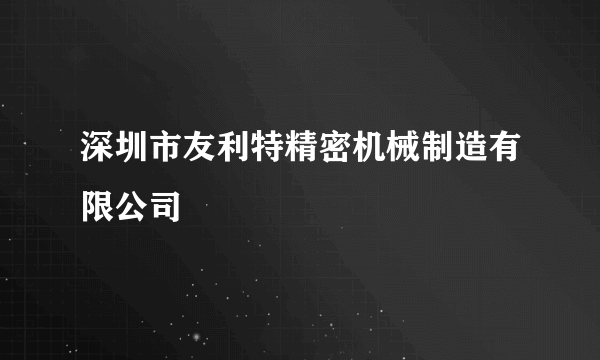 深圳市友利特精密机械制造有限公司